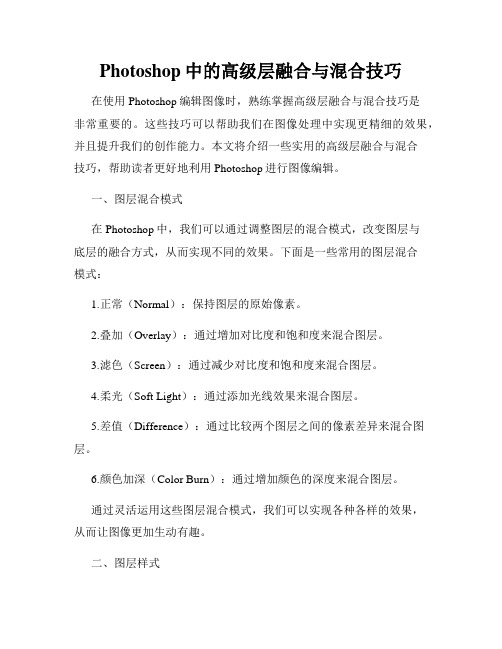 Photoshop 中的高级层融合与混合技巧

在使用 Photoshop 编辑图像时，熟练掌握高级层融合与混合技巧是非常重要的。这些技巧可以帮助我们在图像处理中实现更精细的效果，并且提升我们的创作能力。本文将介绍一些实用的高级层融合与混合技巧，帮助读者更好地利用 Photoshop 进行图像编辑。

一、图层混合模式

在 Photoshop 中，我们可以通过调整图层的混合模式，改变图层与底层的融合方式，从而实现不同的效果。下面是一些常用的图层混合模式：

1.正常（Normal）：保持图层的原始像素。

2.叠加（Overlay）：通过增加对比度和饱和度来混合图层。

3.滤色（Screen）：通过减少对比度和饱和度来混合图层。

4.柔光（Soft Light）：通过添加光线效果来混合图层。

5.差值（Difference）：通过比较两个图层之间的像素差异来混合图层。

6.颜色加深（Color Burn）：通过增加颜色的深度来混合图层。

通过灵活运用这些图层混合模式，我们可以实现各种各样的效果，从而让图像更加生动有趣。

二、图层样式